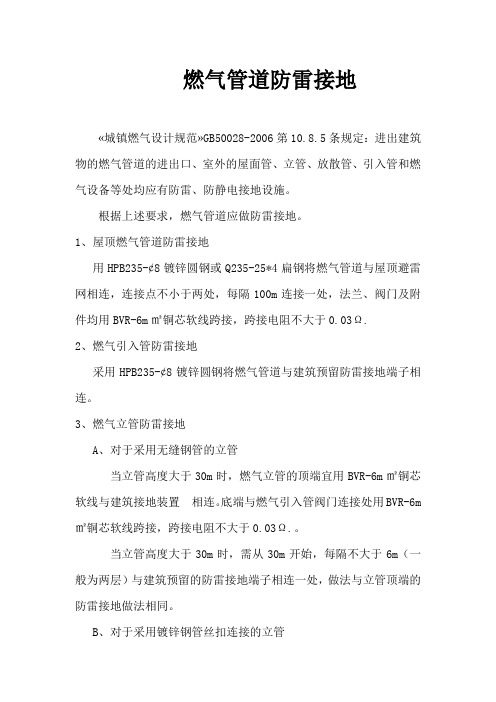 燃气管道防雷接地

«城镇燃气设计规范»GB50028-2006 第 10.8.5 条规定：进出建筑物的燃气管道的进出口、室外的屋面管、立管、放散管、引入管和燃气设备等处均应有防雷、防静电接地设施。

根据上述要求，燃气管道应做防雷接地。

1、屋顶燃气管道防雷接地

用 HPB235-¢8 镀锌圆钢或 Q235-25*4 扁钢将燃气管道与屋顶避雷网相连，连接点不小于两处，每隔 100m 连接一处，法兰、阀门及附件均用 BVR-6m m²铜芯软线跨接，跨接电阻不大于 0.03Ω.

2、燃气引入管防雷接地

采用 HPB235-¢8 镀锌圆钢将燃气管道与建筑预留防雷接地端子相连。

3、燃气立管防雷接地

A、对于采用无缝钢管的立管

当立管高度大于 30m 时，燃气立管的顶端宜用 BVR-6m m²铜芯软线与建筑接地装置 相连。底端与燃气引入管阀门连接处用 BVR-6m m²铜芯软线跨接，跨接电阻不大于 0.03Ω.。

当立管高度大于 30m 时，需从 30m 开始，每隔不大于 6m（一般为两层）与建筑预留的防雷接地端子相连一处，做法与立管顶端的防雷接地做法相同。

B、对于采用镀锌钢管丝扣连接的立管